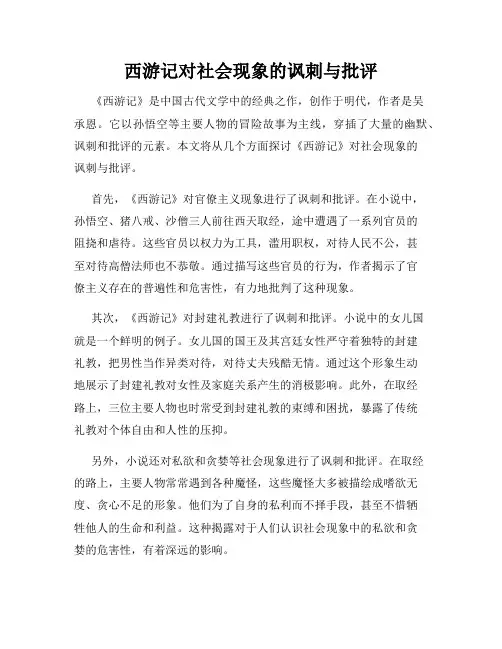 西游记对社会现象的讽刺与批评

《西游记》是中国古代文学中的经典之作，创作于明代，作者是吴承恩。它以孙悟空等主要人物的冒险故事为主线，穿插了大量的幽默、讽刺和批评的元素。本文将从几个方面探讨《西游记》对社会现象的讽刺与批评。

首先，《西游记》对官僚主义现象进行了讽刺和批评。在小说中，孙悟空、猪八戒、沙僧三人前往西天取经，途中遭遇了一系列官员的阻挠和虐待。这些官员以权力为工具，滥用职权，对待人民不公，甚至对待高僧法师也不恭敬。通过描写这些官员的行为，作者揭示了官僚主义存在的普遍性和危害性，有力地批判了这种现象。

其次，《西游记》对封建礼教进行了讽刺和批评。小说中的女儿国就是一个鲜明的例子。女儿国的国王及其宫廷女性严守着独特的封建礼教，把男性当作异类对待，对待丈夫残酷无情。通过这个形象生动地展示了封建礼教对女性及家庭关系产生的消极影响。此外，在取经路上，三位主要人物也时常受到封建礼教的束缚和困扰，暴露了传统礼教对个体自由和人性的压抑。

另外，小说还对私欲和贪婪等社会现象进行了讽刺和批评。在取经的路上，主要人物常常遇到各种魔怪，这些魔怪大多被描绘成嗜欲无度、贪心不足的形象。他们为了自身的私利而不择手段，甚至不惜牺牲他人的生命和利益。这种揭露对于人们认识社会现象中的私欲和贪婪的危害性，有着深远的影响。